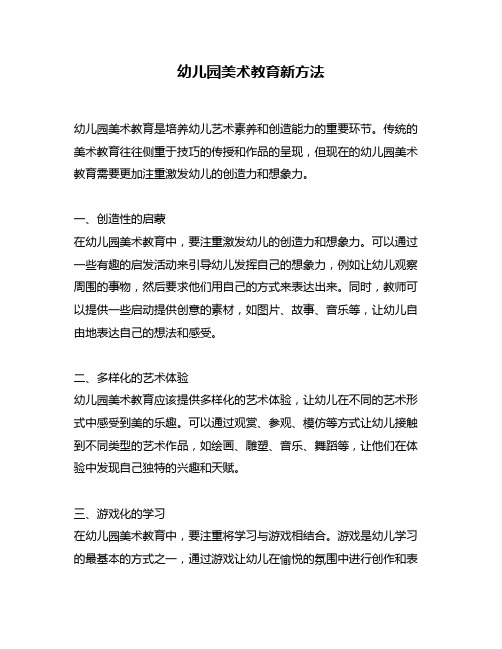 幼儿园美术教育新方法

幼儿园美术教育是培养幼儿艺术素养和创造能力的重要环节。传统的美术教育往往侧重于技巧的传授和作品的呈现，但现在的幼儿园美术教育需要更加注重激发幼儿的创造力和想象力。

一、创造性的启蒙
在幼儿园美术教育中，要注重激发幼儿的创造力和想象力。可以通过一些有趣的启发活动来引导幼儿发挥自己的想象力，例如让幼儿观察周围的事物，然后要求他们用自己的方式来表达出来。同时，教师可以提供一些启动提供创意的素材，如图片、故事、音乐等，让幼儿自由地表达自己的想法和感受。

二、多样化的艺术体验
幼儿园美术教育应该提供多样化的艺术体验，让幼儿在不同的艺术形式中感受到美的乐趣。可以通过观赏、参观、模仿等方式让幼儿接触到不同类型的艺术作品，如绘画、雕塑、音乐、舞蹈等，让他们在体验中发现自己独特的兴趣和天赋。

三、游戏化的学习
在幼儿园美术教育中，要注重将学习与游戏相结合。游戏是幼儿学习的最基本的方式之一，通过游戏让幼儿在愉悦的氛围中进行创作和表